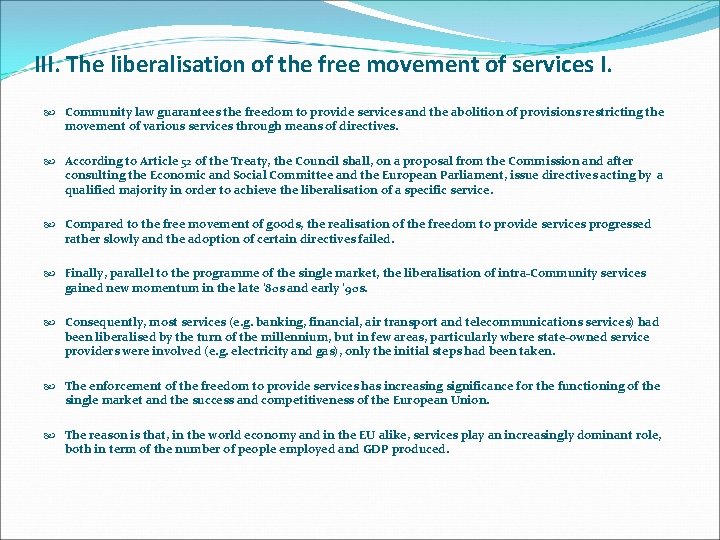 III. The liberalisation of the free movement of services I.

Community law guarantees the freedom to provide services and the abolition of provisions restricting the movement of various services through means of directives.

According to Article 52 of the Treaty, the Council shall, on a proposal from the Commission and after consulting the Economic and Social Committee and the European Parliament, issue directives acting by a qualified majority in order to achieve the liberalisation of a specific service.

Compared to the free movement of goods, the realisation of the freedom to provide services progressed rather slowly and the adoption of certain directives failed.

Finally, parallel to the programme of the single market, the liberalisation of intra-Community services gained new momentum in the late '80s and early '90s.

Consequently, most services (e.g. banking, financial, air transport and telecommunications services) had been liberalised by the turn of the millennium, but in few areas, particularly where state-owned service providers were involved (e.g. electricity and gas), only the initial steps had been taken.

The enforcement of the freedom to provide services has increasing significance for the functioning of the single market and the success and competitiveness of the European Union.

The reason is that, in the world economy and in the EU alike, services play an increasingly dominant role, both in term of the number of people employed and GDP produced.